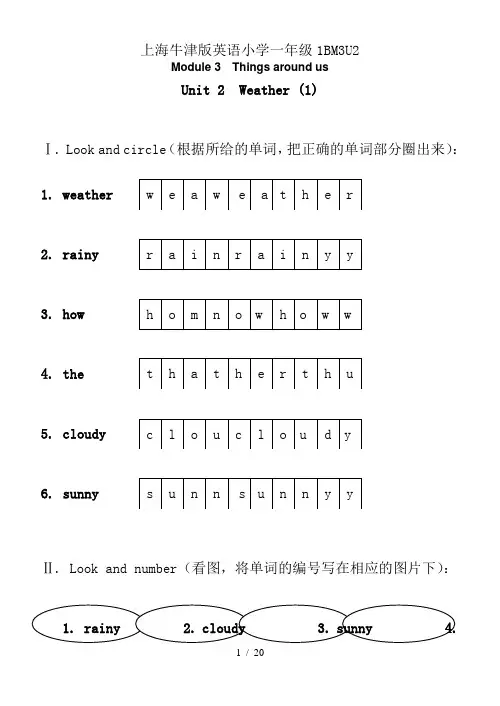 上海牛津版英语小学一年级 1BM3U2
Module 3 Things around us
Unit 2 Weather (1)

Ⅰ. Look and circle（根据所给的单词，把正确的单词部分圈出来）：

1. weather

| w | e | a | w | e | a | t | h | e | r |
|---|---|---|---|---|---|---|---|---|---|

2. rainy

| r | a | i | n | r | a | i | n | y | y |
|---|---|---|---|---|---|---|---|---|---|

3. how

| h | o | m | n | o | w | h | o | w | w |
|---|---|---|---|---|---|---|---|---|---|

4. the

| t | h | a | t | h | e | r | t | h | u |
|---|---|---|---|---|---|---|---|---|---|

5. cloudy

| c | l | o | u | c | l | o | u | d | y |
|---|---|---|---|---|---|---|---|---|---|

6. sunny

| s | u | n | n | s | u | n | n | y | y |
|---|---|---|---|---|---|---|---|---|---|

Ⅱ. Look and number（看图，将单词的编号写在相应的图片下）：

1. rainy 2. cloudy 3. sunny 4.

1 / 20